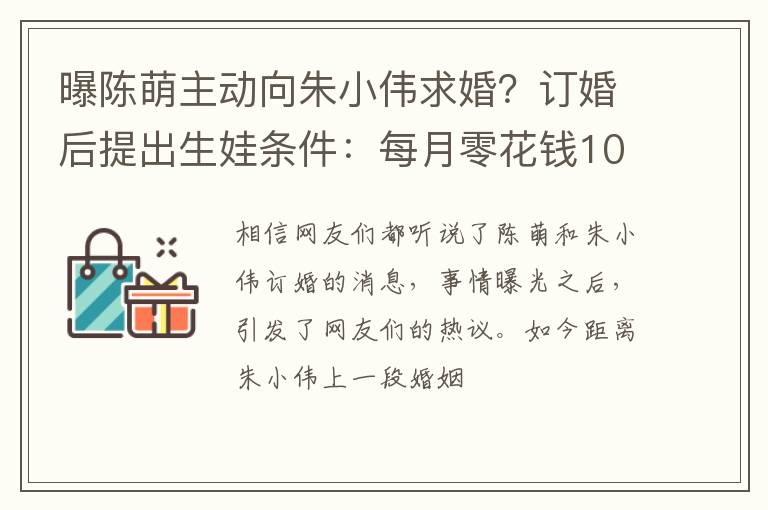 曝陈萌主动向朱小伟求婚？订婚后提出生娃条件：每月零花钱10

相信网友们都听说了陈萌和朱小伟订婚的消息，事情曝光之后，引发了网友们的热议。如今距离朱小伟上一段婚姻